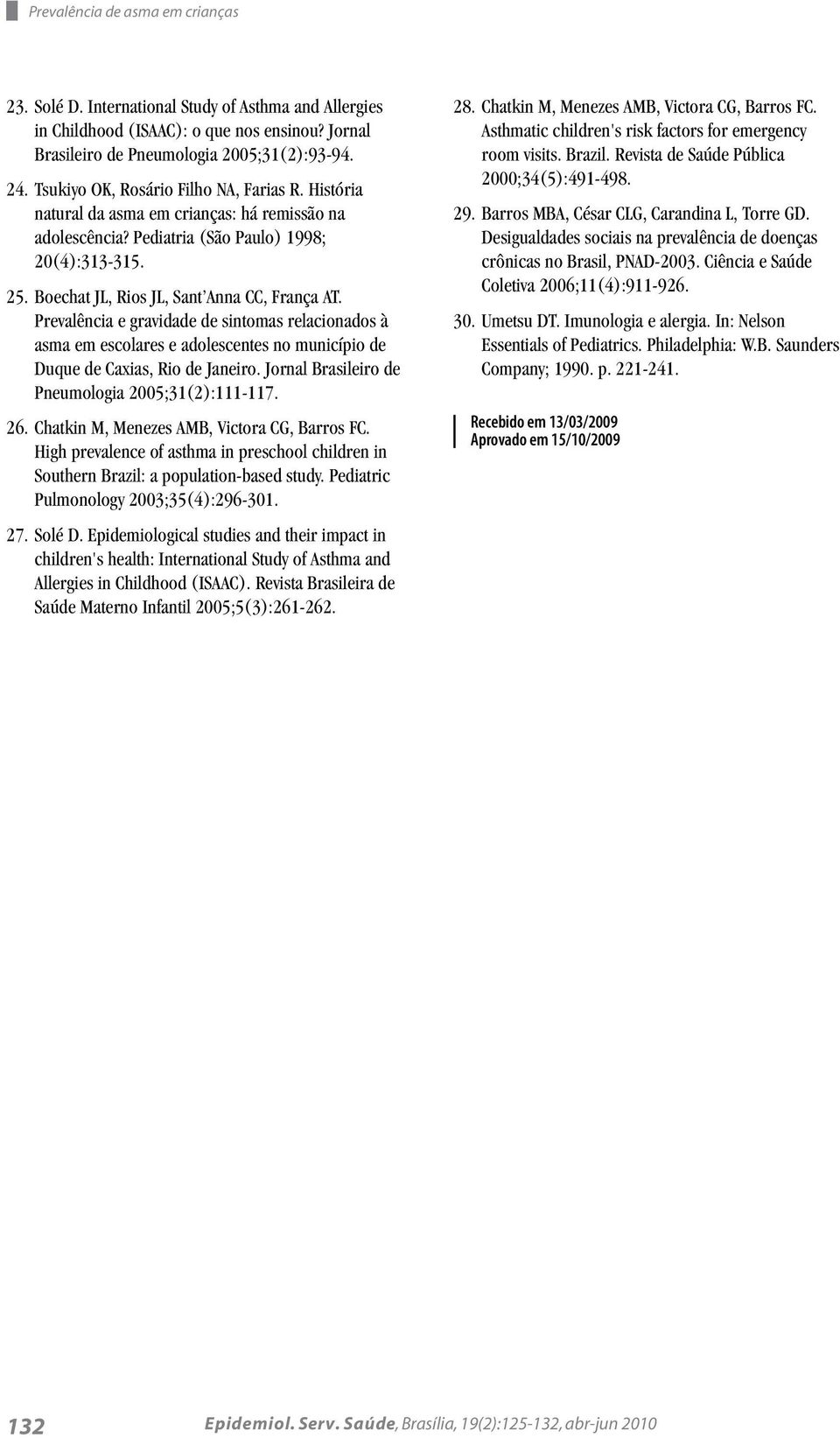 Prevalência de asma em crianças

23. Solé D. International Study of Asthma and Allergies in Childhood (ISAAC): o que nos ensinou? Jornal Brasileiro de Pneumologia 2005;31(2):93-94.

24. Tsukiyo OK, Rosário Filho NA, Farias R. História natural da asma em crianças: há remissão na adolescência? Pediatria (São Paulo) 1998; 20(4):313-315.

25. Boechat JL, Rios JL, Sant'Anna CC, França AT. Prevalência e gravidade de sintomas relacionados à asma em escolares e adolescentes no município de Duque de Caxias, Rio de Janeiro. Jornal Brasileiro de Pneumologia 2005;31(2):111-117.

26. Chatkin M, Menezes AMB, Victora CG, Barros FC. High prevalence of asthma in preschool children in Southern Brazil: a population-based study. Pediatric Pulmonology 2003;35(4):296-301.

27. Solé D. Epidemiological studies and their impact in children's health: International Study of Asthma and Allergies in Childhood (ISAAC). Revista Brasileira de Saúde Materno Infantil 2005;5(3):261-262.

28. Chatkin M, Menezes AMB, Victora CG, Barros FC. Asthmatic children's risk factors for emergency room visits. Brazil. Revista de Saúde Pública 2000;34(5):491-498.

29. Barros MBA, César CLG, Carandina L, Torre GD. Desigualdades sociais na prevalência de doenças crônicas no Brasil, PNAD-2003. Ciência e Saúde Coletiva 2006;11(4):911-926.

30. Umetsu DT. Imunologia e alergia. In: Nelson Essentials of Pediatrics. Philadelphia: W.B. Saunders Company; 1990. p. 221-241.

Recebido em 13/03/2009
Aprovado em 15/10/2009

132 Epidemiol. Serv. Saúde, Brasília, 19(2):125-132, abr-jun 2010